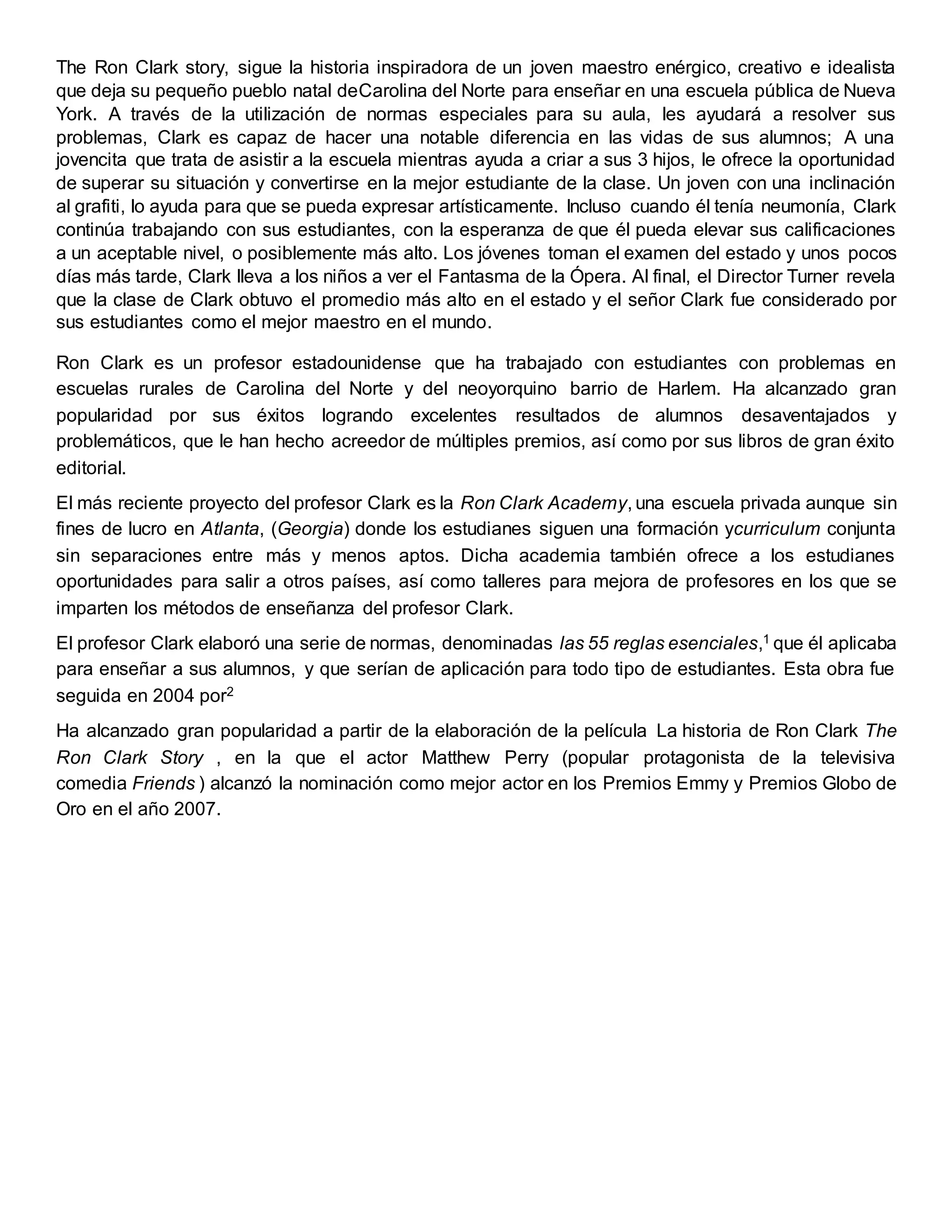 The Ron Clark story, sigue la historia inspiradora de un joven maestro enérgico, creativo e idealista que deja su pequeño pueblo natal deCarolina del Norte para enseñar en una escuela pública de Nueva York. A través de la utilización de normas especiales para su aula, les ayudará a resolver sus problemas, Clark es capaz de hacer una notable diferencia en las vidas de sus alumnos; A una jovencita que trata de asistir a la escuela mientras ayuda a criar a sus 3 hijos, le ofrece la oportunidad de superar su situación y convertirse en la mejor estudiante de la clase. Un joven con una inclinación al grafiti, lo ayuda para que se pueda expresar artísticamente. Incluso cuando él tenía neumonía, Clark continúa trabajando con sus estudiantes, con la esperanza de que él pueda elevar sus calificaciones a un aceptable nivel, o posiblemente más alto. Los jóvenes toman el examen del estado y unos pocos días más tarde, Clark lleva a los niños a ver el Fantasma de la Ópera. Al final, el Director Turner revela que la clase de Clark obtuvo el promedio más alto en el estado y el señor Clark fue considerado por sus estudiantes como el mejor maestro en el mundo.

Ron Clark es un profesor estadounidense que ha trabajado con estudiantes con problemas en escuelas rurales de Carolina del Norte y del neoyorquino barrio de Harlem. Ha alcanzado gran popularidad por sus éxitos logrando excelentes resultados de alumnos desaventajados y problemáticos, que le han hecho acreedor de múltiples premios, así como por sus libros de gran éxito editorial.

El más reciente proyecto del profesor Clark es la Ron Clark Academy, una escuela privada aunque sin fines de lucro en Atlanta, (Georgia) donde los estudianes siguen una formación ycurriculum conjunta sin separaciones entre más y menos aptos. Dicha academia también ofrece a los estudianes oportunidades para salir a otros países, así como talleres para mejora de profesores en los que se imparten los métodos de enseñanza del profesor Clark.

El profesor Clark elaboró una serie de normas, denominadas las 55 reglas esenciales,$^{1}$ que él aplicaba para enseñar a sus alumnos, y que serían de aplicación para todo tipo de estudiantes. Esta obra fue seguida en 2004 por$^{2}$

Ha alcanzado gran popularidad a partir de la elaboración de la película La historia de Ron Clark The Ron Clark Story , en la que el actor Matthew Perry (popular protagonista de la televisiva comedia Friends ) alcanzó la nominación como mejor actor en los Premios Emmy y Premios Globo de Oro en el año 2007.